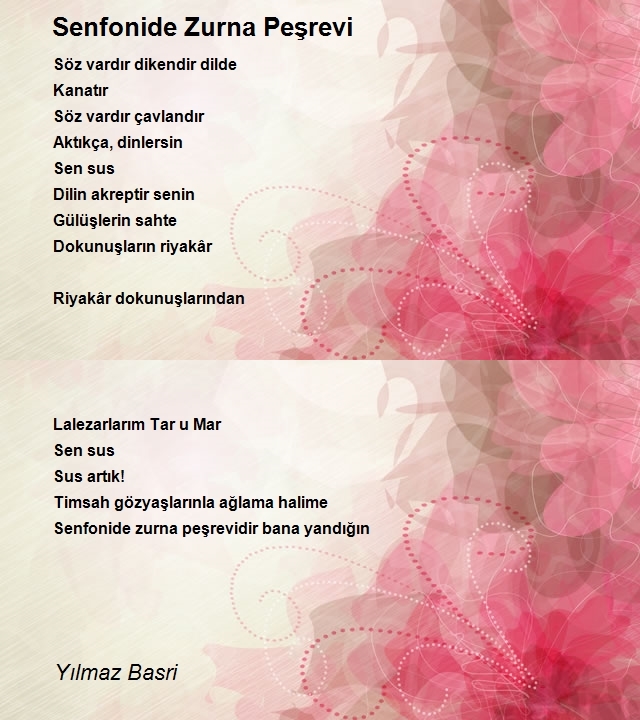 Senfonide Zurna Peşrevi

Söz vardır dikendir dilde
Kanatır
Söz vardır çavlandır
Aktıkça, dinlersin
Sen sus
Dilin akreptir senin
Gülüşlerin sahte
Dokunuşların riyakâr

Riyakâr dokunuşlarından

Lalezarlarım Tar u Mar
Sen sus
Sus artık!
Timsah gözyaşlarınla ağlama halime
Senfonide zurna peşrevidir bana yandığın

Yılmaz Basri